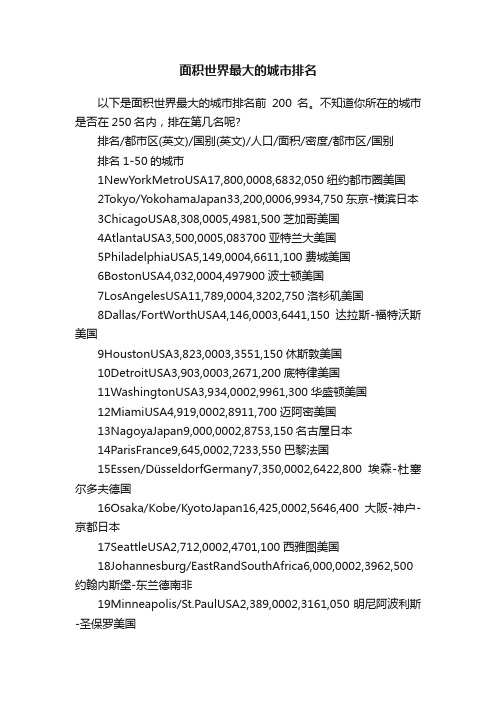 面积世界最大的城市排名

以下是面积世界最大的城市排名前 200 名。不知道你所在的城市是否在 250 名内，排在第几名呢?

排名/都市区(英文)/国别(英文)/人口/面积/密度/都市区/国别

排名 1-50 的城市

1NewYorkMetroUSA17,800,0008,6832,050 纽约都市圈美国

2Tokyo/YokohamaJapan33,200,0006,9934,750 东京-横滨日本

3ChicagoUSA8,308,0005,4981,500 芝加哥美国

4AtlantaUSA3,500,0005,083700 亚特兰大美国

5PhiladelphiaUSA5,149,0004,6611,100 费城美国

6BostonUSA4,032,0004,497900 波士顿美国

7LosAngelesUSA11,789,0004,3202,750 洛杉矶美国

8Dallas/FortWorthUSA4,146,0003,6441,150 达拉斯-福特沃斯美国

9HoustonUSA3,823,0003,3551,150 休斯敦美国

10DetroitUSA3,903,0003,2671,200 底特律美国

11WashingtonUSA3,934,0002,9961,300 华盛顿美国

12MiamiUSA4,919,0002,8911,700 迈阿密美国

13NagoyaJapan9,000,0002,8753,150 名古屋日本

14ParisFrance9,645,0002,7233,550 巴黎法国

15Essen/DüsseldorfGermany7,350,0002,6422,800 埃森-杜塞尔多夫德国

16Osaka/Kobe/KyotoJapan16,425,0002,5646,400 大阪-神户-京都日本

17SeattleUSA2,712,0002,4701,100 西雅图美国

18Johannesburg/EastRandSouthAfrica6,000,0002,3962,500 约翰内斯堡-东兰德南非

19Minneapolis/St.PaulUSA2,389,0002,3161,050 明尼阿波利斯-圣保罗美国